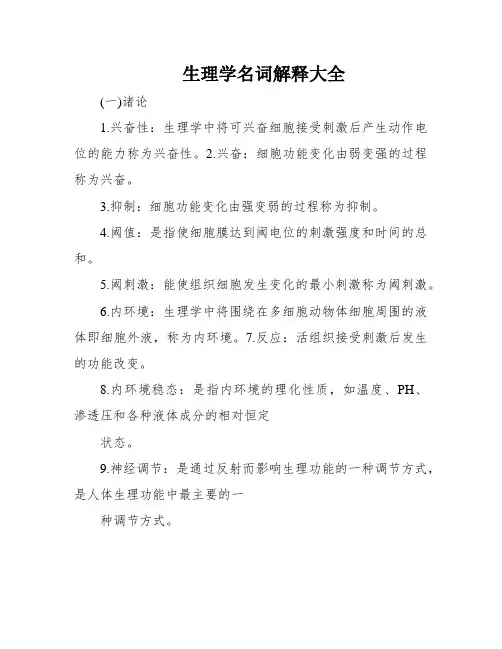 生理学名词解释大全

(一)诸论

1.兴奋性：生理学中将可兴奋细胞接受刺激后产生动作电位的能力称为兴奋性。2.兴奋：细胞功能变化由弱变强的过程称为兴奋。

3.抑制：细胞功能变化由强变弱的过程称为抑制。

4.阈值：是指使细胞膜达到阈电位的刺激强度和时间的总和。

5.阈刺激：能使组织细胞发生变化的最小刺激称为阈刺激。

6.内环境：生理学中将围绕在多细胞动物体细胞周围的液体即细胞外液，称为内环境。7.反应：活组织接受刺激后发生的功能改变。

8.内环境稳态：是指内环境的理化性质，如温度、PH、渗透压和各种液体成分的相对恒定

状态。

9.神经调节：是通过反射而影响生理功能的一种调节方式，是人体生理功能中最主要的一

种调节方式。